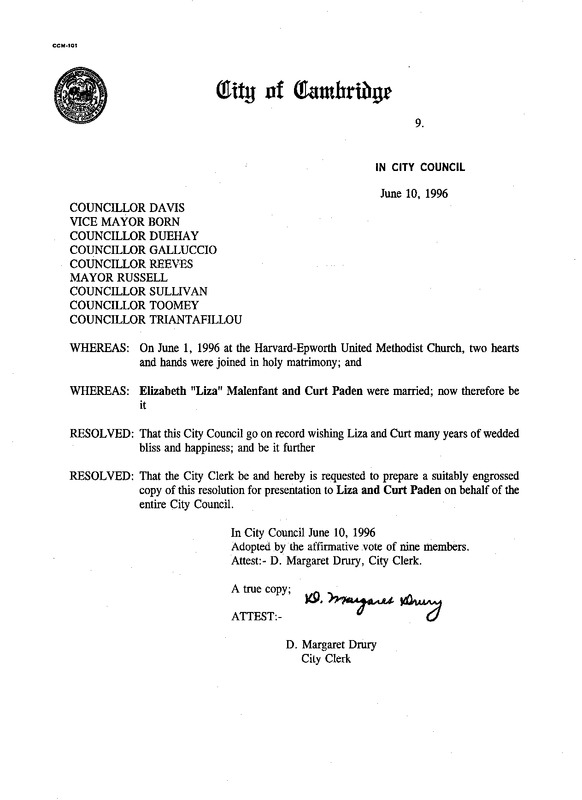 CCM-101

City of Cambridge

9.

IN CITY COUNCIL

June 10, 1996

COUNCILLOR DAVIS
VICE MAYOR BORN
COUNCILLOR DUEHAY
COUNCILLOR GALLUCCIO
COUNCILLOR REEVES
MAYOR RUSSELL
COUNCILLOR SULLIVAN
COUNCILLOR TOOMEY
COUNCILLOR TRIANTAFILLOU

WHEREAS: On June 1, 1996 at the Harvard-Epworth United Methodist Church, two hearts and hands were joined in holy matrimony; and

WHEREAS: Elizabeth "Liza" Malenfant and Curt Paden were married; now therefore be it

RESOLVED: That this City Council go on record wishing Liza and Curt many years of wedded bliss and happiness; and be it further

RESOLVED: That the City Clerk be and hereby is requested to prepare a suitably engrossed copy of this resolution for presentation to Liza and Curt Paden on behalf of the entire City Council.

In City Council June 10, 1996
Adopted by the affirmative vote of nine members.
Attest:- D. Margaret Drury, City Clerk.

A true copy;

ATTEST:- D. Margaret Drury

D. Margaret Drury
City Clerk